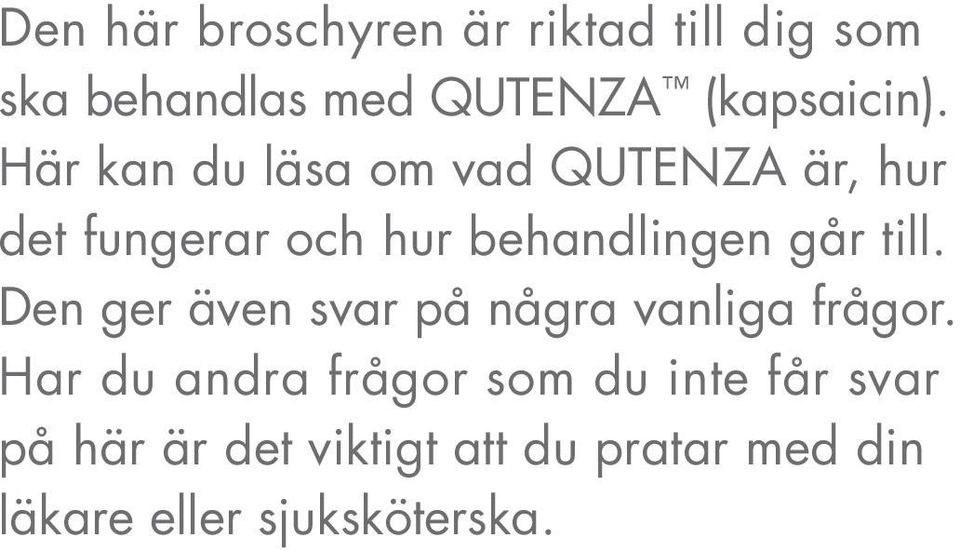 Den här broschyren är riktad till dig som ska behandlas med QUTENZA™ (kapsaicin). Här kan du läsa om vad QUTENZA är, hur det fungerar och hur behandlingen går till. Den ger även svar på några vanliga frågor. Har du andra frågor som du inte får svar på här är det viktigt att du pratar med din läkare eller sjuksköterska.